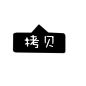 拷贝